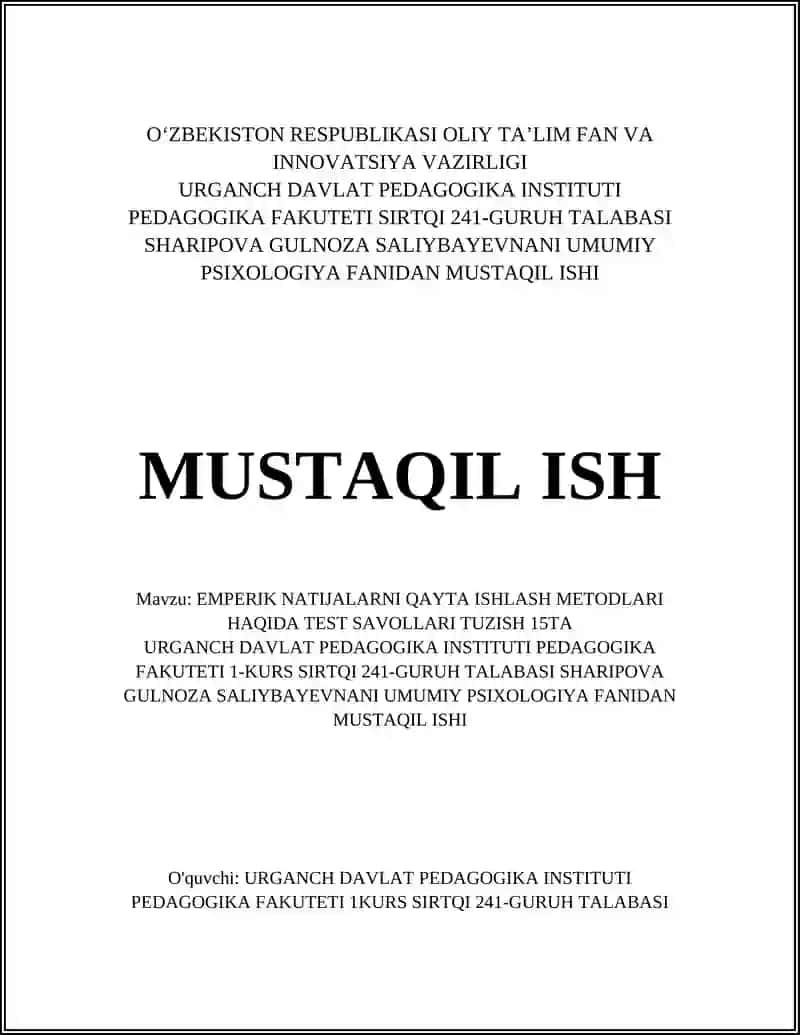 O‘ZBEKISTON RESPUBLIKASI OLIY TA’LIM FAN VA INNOVATSIYA VAZIRLIGI
URGANCH DAVLAT PEDAGOGIKA INSTITUTI
PEDAGOGIKA FAKUTETI SIRTQI 241-GURUH TALABASI SHARIPOVA GULNOZA SALIYBAYEVNANI UMUMIY PSIXOLOGIYA FANIDAN MUSTAQIL ISHI

MUSTAQIL ISH

Mavzu: EMPERIK NATIJALARNI QAYTA ISHLASH METODLARI HAQIDA TEST SAVOLLARI TUZISH 15TA
URGANCH DAVLAT PEDAGOGIKA INSTITUTI PEDAGOGIKA FAKUTETI 1-KURS SIRTQI 241-GURUH TALABASI SHARIPOVA GULNOZA SALIYBAYEVNANI UMUMIY PSIXOLOGIYA FANIDAN MUSTAQIL ISHI

O'quvchi: URGANCH DAVLAT PEDAGOGIKA INSTITUTI PEDAGOGIKA FAKUTETI 1KURS SIRTQI 241-GURUH TALABASI